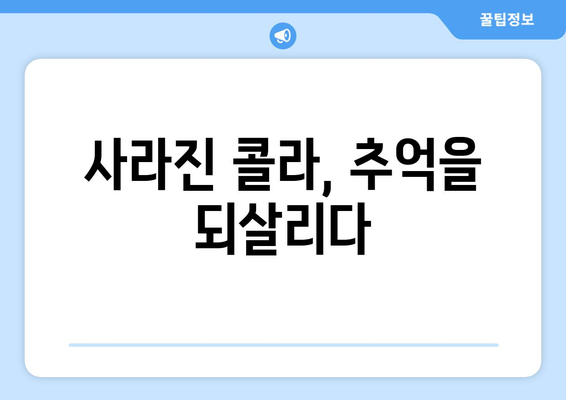 꿀팁정보

사라진 콜라, 추억을 되살리다